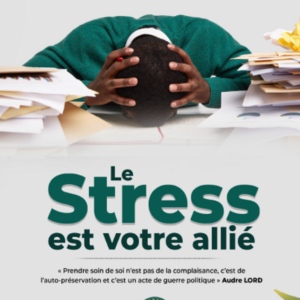 Le Stress est votre allié

« Prendre soin de soi n'est pas de la complaisance, c'est de l'auto-préservation et c'est un acte de guerre politique » Audre LORD